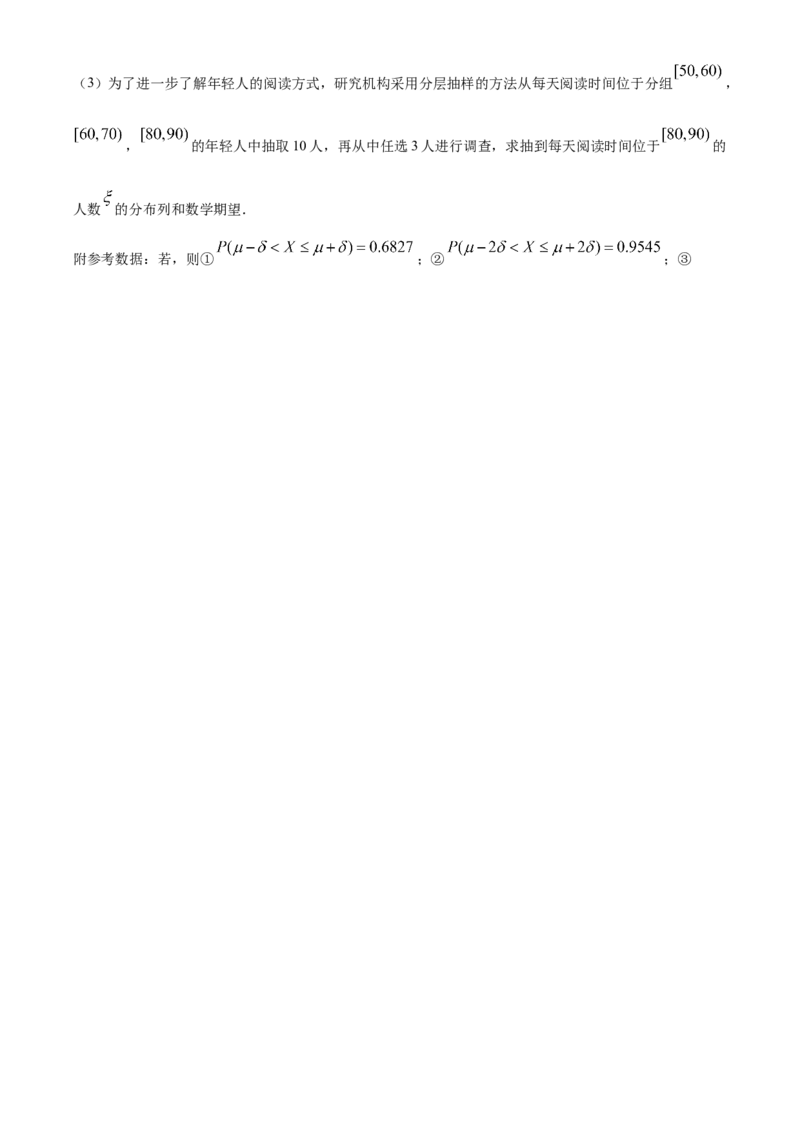 （3）为了进一步了解年轻人的阅读方式，研究机构采用分层抽样的方法从每天阅读时间位于分组$[50,60)$，$[60,70)$，$[80,90)$的年轻人中抽取10人，再从中任选3人进行调查，求抽到每天阅读时间位于$[80,90)$的人数$\xi$的分布列和数学期望.

附参考数据：若，则①$P(\mu-\delta<X\leq\mu+\delta)=0.6827$；②$P(\mu-2\delta<X\leq\mu+2\delta)=0.9545$；③